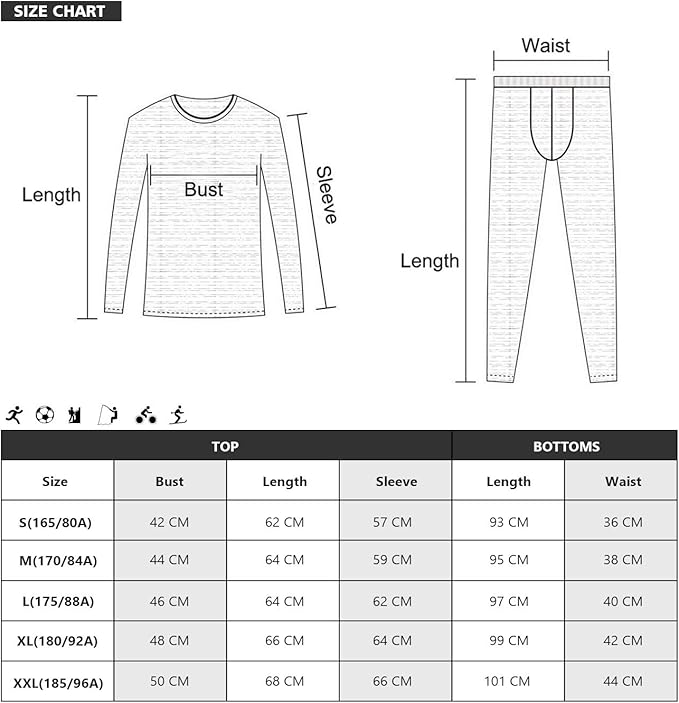 SIZE CHART

Length

Bust

Sleeve

Waist

Length

| TOP | | | | BOTTOMS | |
|---|---|---|---|---|---|
| Size | Bust | Length | Sleeve | Length | Waist |
| S(165/80A) | 42 CM | 62 CM | 57 CM | 93 CM | 36 CM |
| M(170/84A) | 44 CM | 64 CM | 59 CM | 95 CM | 38 CM |
| L(175/88A) | 46 CM | 64 CM | 62 CM | 97 CM | 40 CM |
| XL(180/92A) | 48 CM | 66 CM | 64 CM | 99 CM | 42 CM |
| XXL(185/96A) | 50 CM | 68 CM | 66 CM | 101 CM | 44 CM |